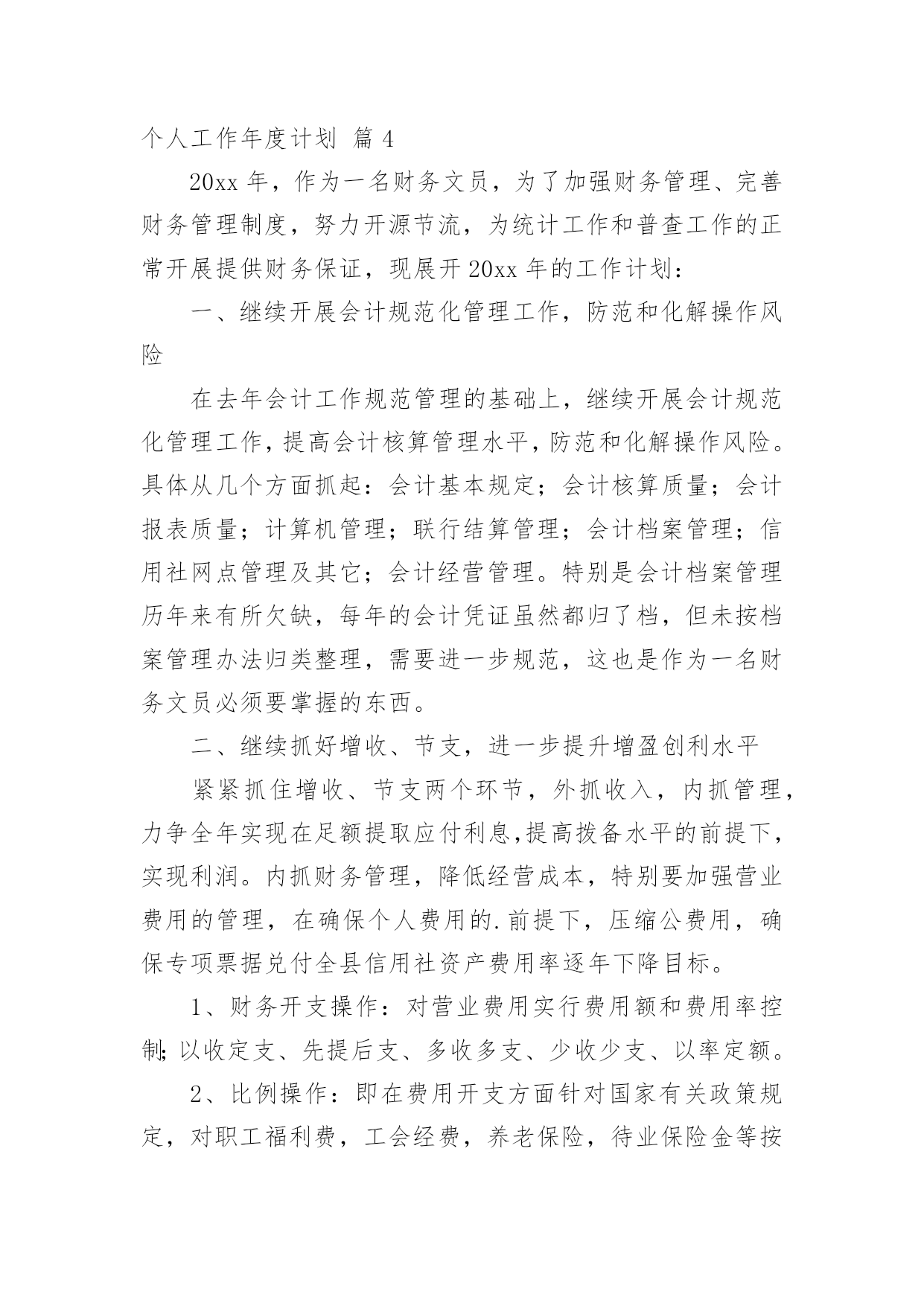 个人工作年度计划 篇 4

20xx 年，作为一名财务文员，为了加强财务管理、完善财务管理制度，努力开源节流，为统计工作和普查工作的正常开展提供财务保证，现展开 20xx 年的工作计划：

一、继续开展会计规范化管理工作，防范和化解操作风险

在去年会计工作规范管理的基础上，继续开展会计规范化管理工作，提高会计核算管理水平，防范和化解操作风险。具体从几个方面抓起：会计基本规定；会计核算质量；会计报表质量；计算机管理；联行结算管理；会计档案管理；信用社网点管理及其它；会计经营管理。特别是会计档案管理历年来有所欠缺，每年的会计凭证虽然都归了档，但未按档案管理办法归类整理，需要进一步规范，这也是作为一名财务文员必须要掌握的东西。

二、继续抓好增收、节支，进一步提升增盈创利水平

紧紧抓住增收、节支两个环节，外抓收入，内抓管理，力争全年实现在足额提取应付利息,提高拨备水平的前提下，实现利润。内抓财务管理，降低经营成本，特别要加强营业费用的管理，在确保个人费用的.前提下，压缩公费用，确保专项票据兑付全县信用社资产费用率逐年下降目标。

1、财务开支操作：对营业费用实行费用额和费用率控制;以收定支、先提后支、多收多支、少收少支、以率定额。

2、比例操作：即在费用开支方面针对国家有关政策规定，对职工福利费，工会经费，养老保险，待业保险金等按